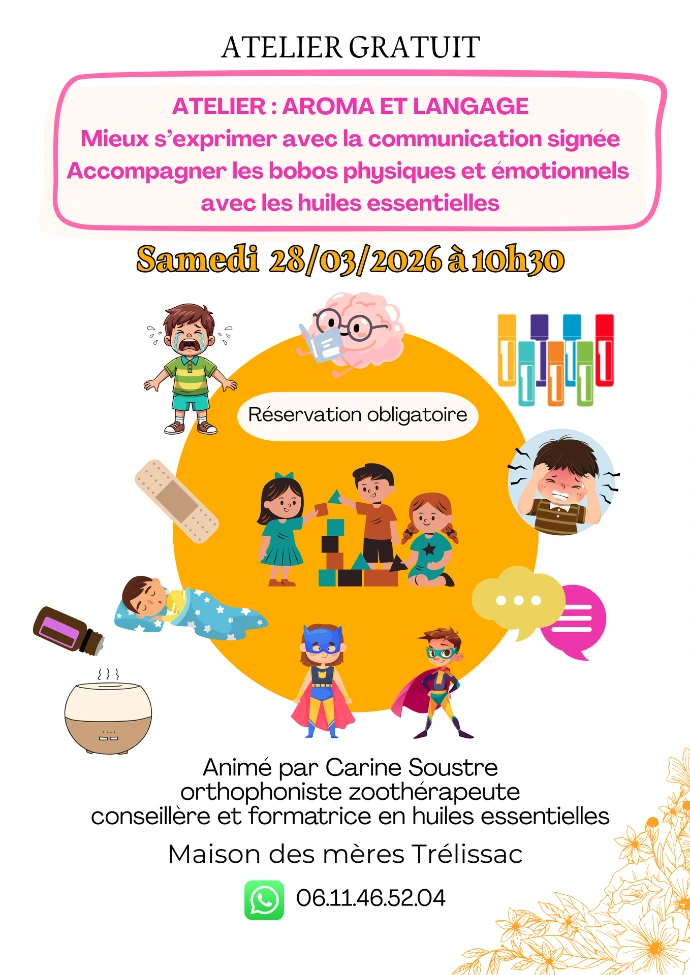 ATELIER GRATUIT

ATELIER : AROMA ET LANGAGE
Mieux s'exprimer avec la communication signée
Accompagner les bobos physiques et émotionnels
avec les huiles essentielles

Samedi 28/03/2026 à 10h30

Réservation obligatoire

Animé par Carine Soustre
orthophoniste zoothérapeute
conseillère et formatrice en huiles essentielles

Maison des mères Trélissac

06.11.46.52.04